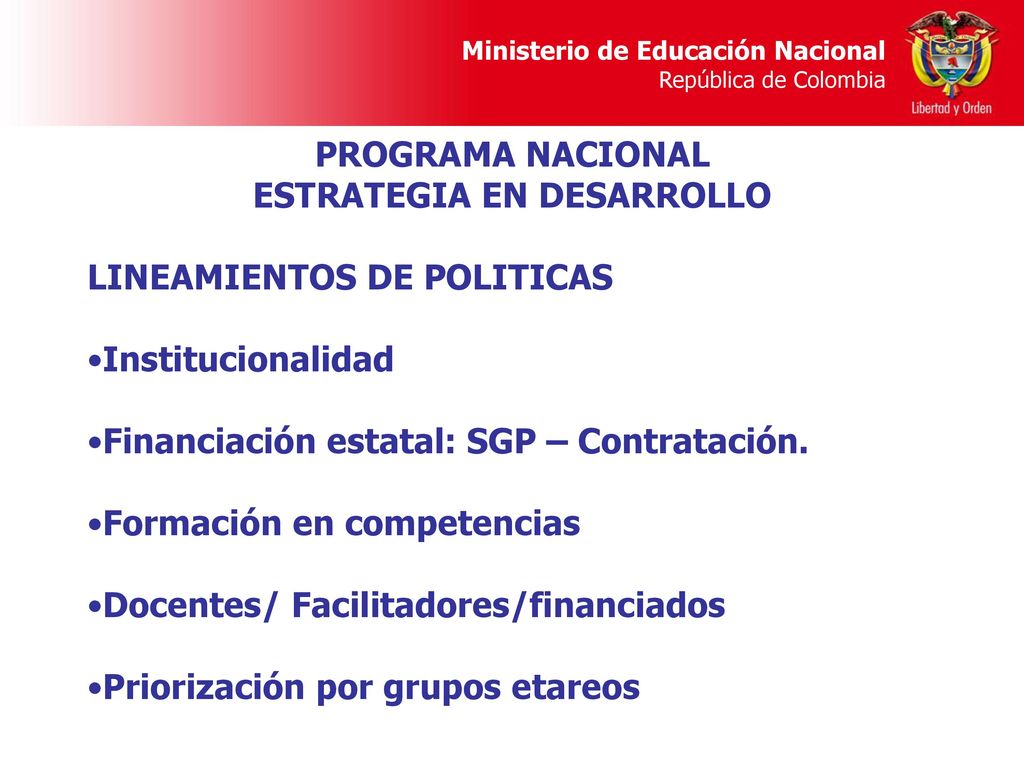 Ministerio de Educación Nacional
República de Colombia

Libertad y Orden

PROGRAMA NACIONAL
ESTRATEGIA EN DESARROLLO

LINEAMIENTOS DE POLITICAS

•Institucionalidad

•Financiación estatal: SGP – Contratación.

•Formación en competencias

•Docentes/ Facilitadores/financiados

•Priorización por grupos etareos